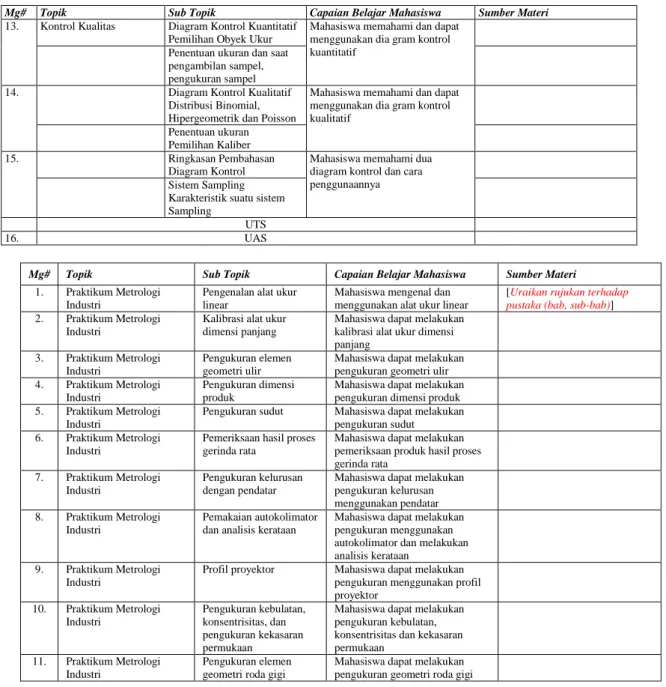 | Mg# | Topik | Sub Topik | Capaian Belajar Mahasiswa | Sumber Materi |
|---|---|---|---|---|
| 13. | Kontrol Kualitas | Diagram Kontrol Kuantitatif Pemilihan Obyek Ukur | Mahasiswa memahami dan dapat menggunakan dia gram kontrol kuantitatif | |
| | | Penentuan ukuran dan saat pengambilan sampel, pengukuran sampel | | |
| 14. | | Diagram Kontrol Kualitatif Distribusi Binomial, Hipergeometrik dan Poisson | Mahasiswa memahami dan dapat menggunakan dia gram kontrol kualitatif | |
| | | Penentuan ukuran Pemilihan Kaliber | | |
| 15. | | Ringkasan Pembahasan Diagram Kontrol | Mahasiswa memahami dua diagram kontrol dan cara penggunaannya | |
| | | Sistem Sampling Karakteristik suatu sistem Sampling | | |
| | UTS | | | |
| 16. | UAS | | | |

| Mg# | Topik | Sub Topik | Capaian Belajar Mahasiswa | Sumber Materi |
|---|---|---|---|---|
| 1. | Praktikum Metrologi Industri | Pengenalan alat ukur linear | Mahasiswa mengenal dan menggunakan alat ukur linear | [Uraikan rujukan terhadap pustaka (bab, sub-bab)] |
| 2. | Praktikum Metrologi Industri | Kalibrasi alat ukur dimensi panjang | Mahasiswa dapat melakukan kalibrasi alat ukur dimensi panjang | |
| 3. | Praktikum Metrologi Industri | Pengukuran elemen geometri ulir | Mahasiswa dapat melakukan pengukuran geometri ulir | |
| 4. | Praktikum Metrologi Industri | Pengukuran dimensi produk | Mahasiswa dapat melakukan pengukuran dimensi produk | |
| 5. | Praktikum Metrologi Industri | Pengukuran sudut | Mahasiswa dapat melakukan pengukuran sudut | |
| 6. | Praktikum Metrologi Industri | Pemeriksaan hasil proses gerinda rata | Mahasiswa dapat melakukan pemeriksaan produk hasil proses gerinda rata | |
| 7. | Praktikum Metrologi Industri | Pengukuran kelurusan dengan pendatar | Mahasiswa dapat melakukan pengukuran kelurusan menggunakan pendatar | |
| 8. | Praktikum Metrologi Industri | Pemakaian autokolimator dan analisis kerataan | Mahasiswa dapat melakukan pengukuran menggunakan autokolimator dan melakukan analisis kerataan | |
| 9. | Praktikum Metrologi Industri | Profil proyektor | Mahasiswa dapat melakukan pengukuran menggunakan profil proyektor | |
| 10. | Praktikum Metrologi Industri | Pengukuran kebulatan, konsentrisitas, dan pengukuran kekasaran permukaan | Mahasiswa dapat melakukan pengukuran kebulatan, konsentrisitas dan kekasaran permukaan | |
| 11. | Praktikum Metrologi Industri | Pengukuran elemen geometri roda gigi | Mahasiswa dapat melakukan pengukuran geometri roda gigi | |